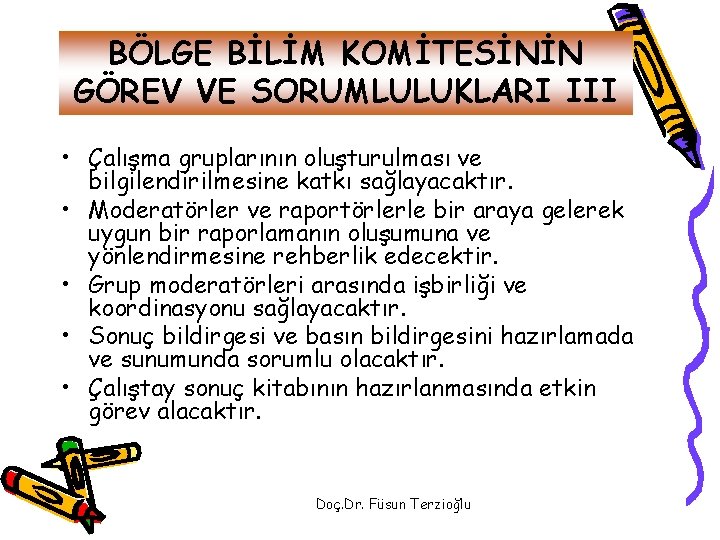 BÖLGE BİLİM KOMİTESİNİN GÖREV VE SORUMLULUKLARI III

• Çalışma gruplarının oluşturulması ve bilgilendirilmesine katkı sağlayacaktır.
• Moderatörler ve raportörlerle bir araya gelerek uygun bir raporlamanın oluşumuna ve yönlendirmesine rehberlik edecektir.
• Grup moderatörleri arasında işbirliği ve koordinasyonu sağlayacaktır.
• Sonuç bildirgesi ve basın bildirgesini hazırlamada ve sunumunda sorumlu olacaktır.
• Çalıştay sonuç kitabının hazırlanmasında etkin görev alacaktır.

Doç.Dr. Füsun Terzioğlu